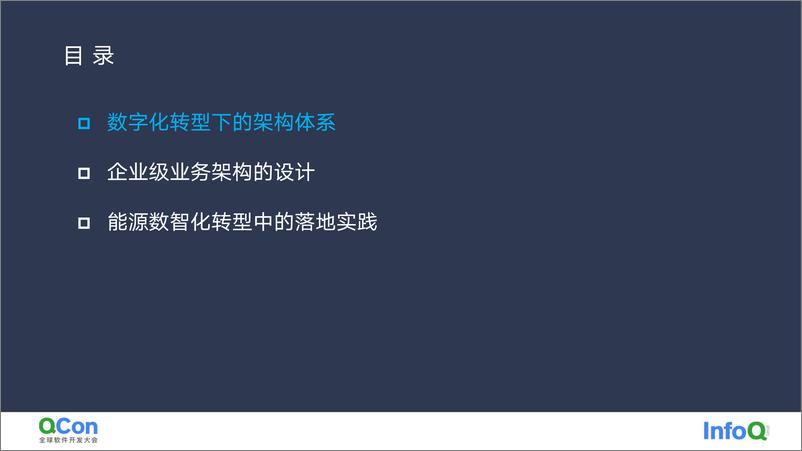 目 录

数字化转型下的架构体系

企业级业务架构的设计

能源数智化转型中的落地实践

QCon
全球软件开发大会

InfoQ